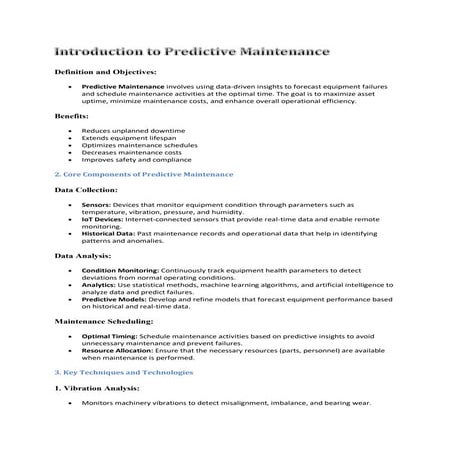 Introduction to Predictive Maintenance

Definition and Objectives:

• Predictive Maintenance involves using data-driven insights to forecast equipment failures and schedule maintenance activities at the optimal time. The goal is to maximize asset uptime, minimize maintenance costs, and enhance overall operational efficiency.

Benefits:

• Reduces unplanned downtime
• Extends equipment lifespan
• Optimizes maintenance schedules
• Decreases maintenance costs
• Improves safety and compliance

2. Core Components of Predictive Maintenance

Data Collection:

• Sensors: Devices that monitor equipment condition through parameters such as temperature, vibration, pressure, and humidity.
• IoT Devices: Internet-connected sensors that provide real-time data and enable remote monitoring.
• Historical Data: Past maintenance records and operational data that help in identifying patterns and anomalies.

Data Analysis:

• Condition Monitoring: Continuously track equipment health parameters to detect deviations from normal operating conditions.
• Analytics: Use statistical methods, machine learning algorithms, and artificial intelligence to analyze data and predict failures.
• Predictive Models: Develop and refine models that forecast equipment performance based on historical and real-time data.

Maintenance Scheduling:

• Optimal Timing: Schedule maintenance activities based on predictive insights to avoid unnecessary maintenance and prevent failures.
• Resource Allocation: Ensure that the necessary resources (parts, personnel) are available when maintenance is performed.

3. Key Techniques and Technologies

1. Vibration Analysis:

• Monitors machinery vibrations to detect misalignment, imbalance, and bearing wear.